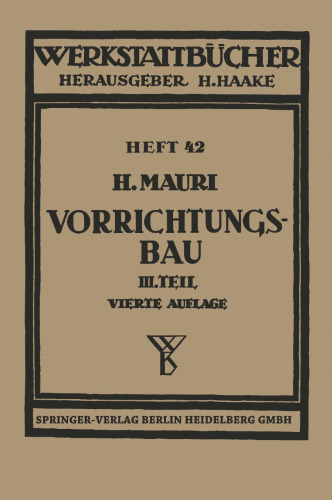 WERKSTATTBÜCHER
HERAUSGEBER H. HAAKE

HEFT 42

H. MAURI

VORRICHTUNGSBAU

III. TEIL

VIERTE AUFLAGE

SPRINGER-VERLAG BERLIN HEIDELBERG GMBH